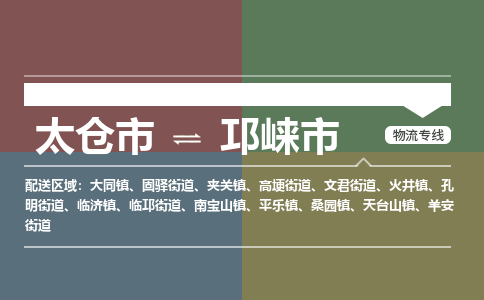 太仓市 ⇌ 邛崃市

物流专线

配送区域：大同镇、固驿街道、夹关镇、高埂街道、文君街道、火井镇、孔明街道、临济镇、临邛街道、南宝山镇、平乐镇、桑园镇、天台山镇、羊安街道